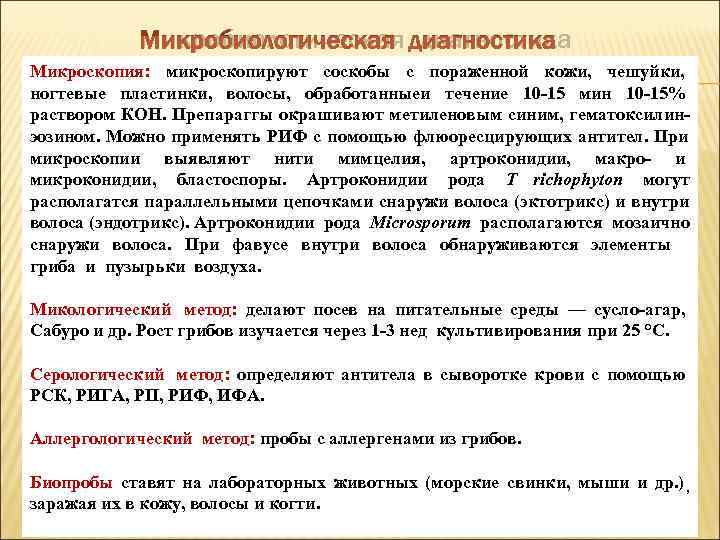 Микробиологическая диагностика

Микроскопия: микроскопируют соскобы с пораженной кожи, чешуйки, ногтевые пластинки, волосы, обработанныеи течение 10-15 мин 10-15% раствором КОН. Препараггы окрашивают метиленовым синим, гематоксилин-эозином. Можно применять РИФ с помощью флюоресцирующих антител. При микроскопии выявляют нити мимцелия, артроконидии, макро- и микроконидии, бластоспоры. Артроконидии рода T richophyton могут располагатся параллельными цепочками снаружи волоса (эктотрикс) и внутри волоса (эндотрикс). Артроконидии рода Microsporum располагаются мозаично снаружи волоса. При фавусе внутри волоса обнаруживаются элементы гриба и пузырьки воздуха.

Микологический метод: делают посев на питательные среды — сусло-агар, Сабуро и др. Рост грибов изучается через 1-3 нед культивирования при 25 °С.

Серологический метод: определяют антитела в сыворотке крови с помощью РСК, РИГА, РП, РИФ, ИФА.

Аллергологический метод: пробы с аллергенами из грибов.

Биопробы ставят на лабораторных животных (морские свинки, мыши и др.), заражая их в кожу, волосы и когти.